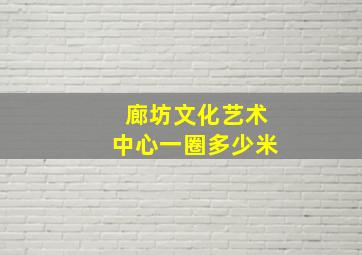 廊坊文化艺术
中心一圈多少米